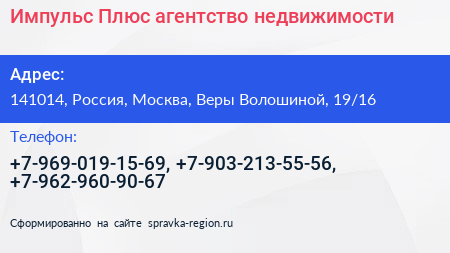 Импульс Плюс агентство недвижимости

Адрес:

141014, Россия, Москва, Веры Волошиной, 19/16

Телефон:

+7-969-019-15-69, +7-903-213-55-56, +7-962-960-90-67

Сформированно на сайте spravka-region.ru